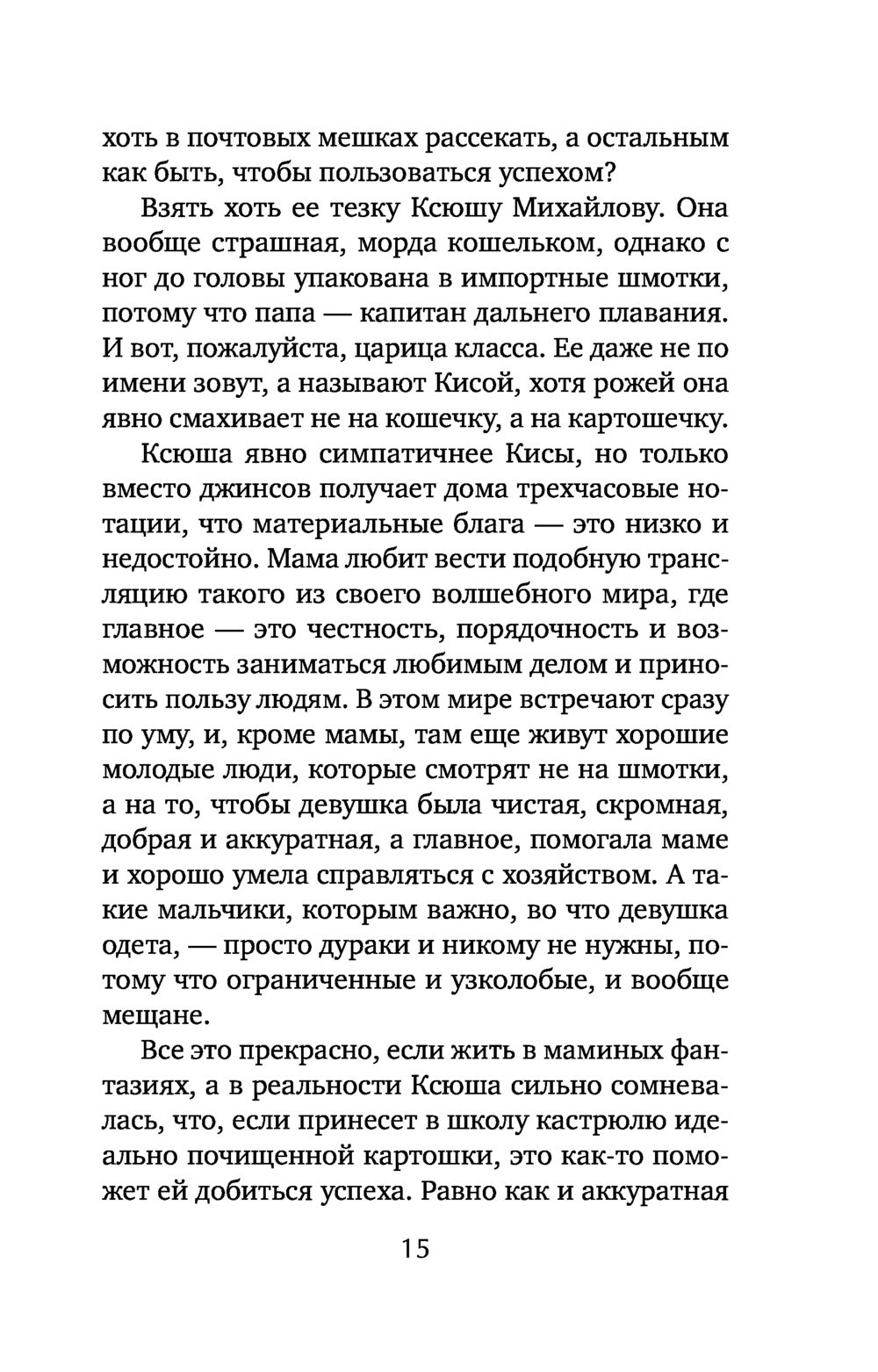 хоть в почтовых мешках рассекать, а остальным как быть, чтобы пользоваться успехом?

Взять хоть ее тезку Ксюшу Михайлову. Она вообще страшная, морда кошельком, однако с ног до головы упакована в импортные шмотки, потому что папа — капитан дальнего плавания. И вот, пожалуйста, царица класса. Ее даже не по имени зовут, а называют Кисой, хотя рожей она явно смахивает не на кошечку, а на картошечку.

Ксюша явно симпатичнее Кисы, но только вместо джинсов получает дома трехчасовые нотации, что материальные блага — это низко и недостойно. Мама любит вести подобную трансляцию такого из своего волшебного мира, где главное — это честность, порядочность и возможность заниматься любимым делом и приносить пользу людям. В этом мире встречают сразу по уму, и, кроме мамы, там еще живут хорошие молодые люди, которые смотрят не на шмотки, а на то, чтобы девушка была чистая, скромная, добрая и аккуратная, а главное, помогала маме и хорошо умела справляться с хозяйством. А такие мальчики, которым важно, во что девушка одета, — просто дураки и никому не нужны, потому что ограниченные и узколобые, и вообще мещане.

Все это прекрасно, если жить в маминых фантазиях, а в реальности Ксюша сильно сомневалась, что, если принесет в школу кастрюлю идеально почищенной картошки, это как-то поможет ей добиться успеха. Равно как и аккуратная

15